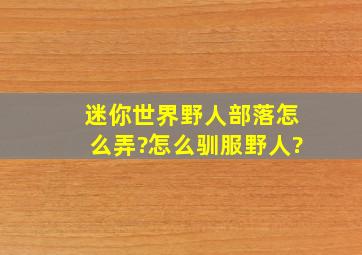 迷你世界野人部落怎么弄?怎么驯服野人?